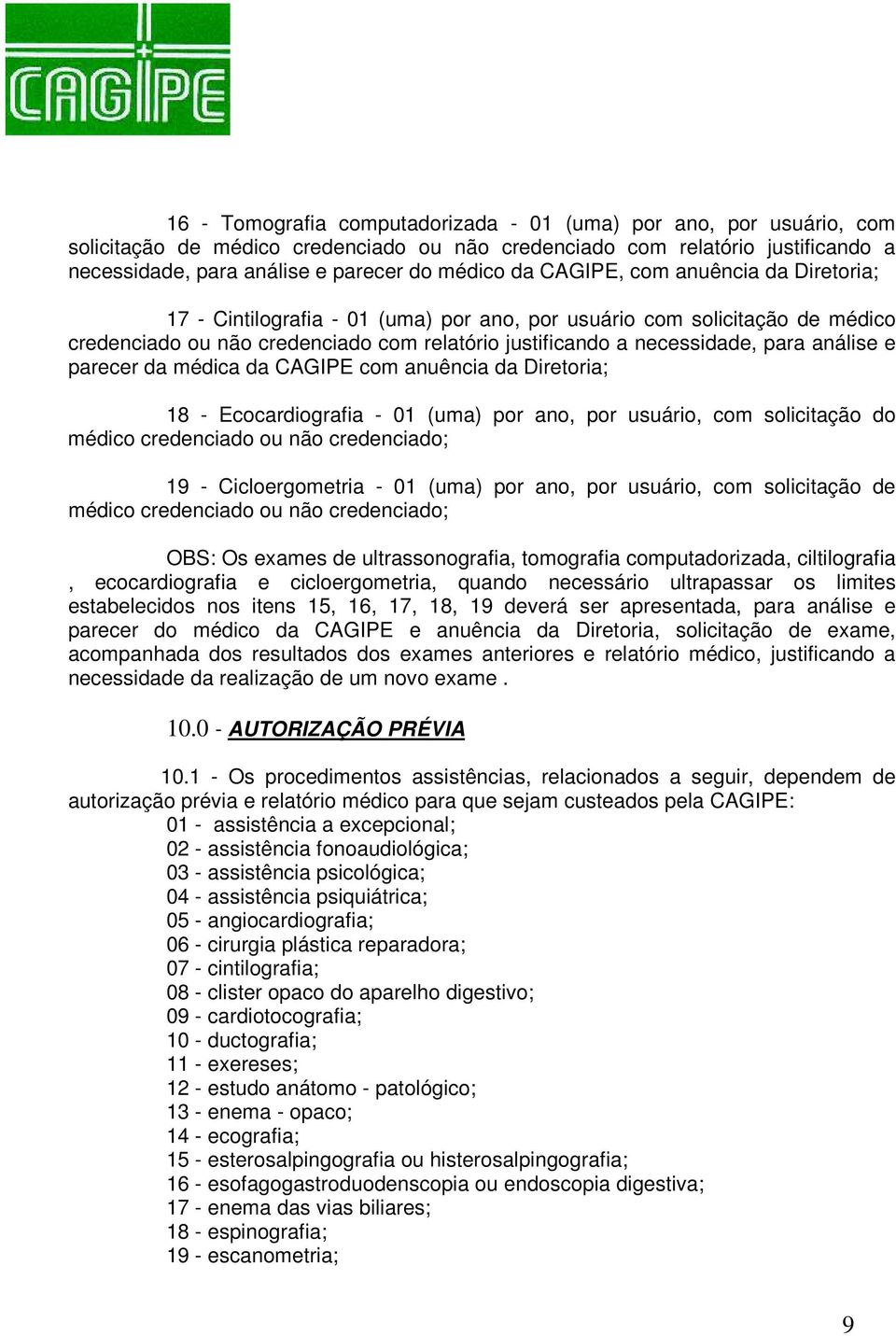 CAGIPE

16 - Tomografia computadorizada - 01 (uma) por ano, por usuário, com solicitação de médico credenciado ou não credenciado com relatório justificando a necessidade, para análise e parecer do médico da CAGIPE, com anuência da Diretoria;

17 - Cintilografia - 01 (uma) por ano, por usuário com solicitação de médico credenciado ou não credenciado com relatório justificando a necessidade, para análise e parecer da médica da CAGIPE com anuência da Diretoria;

18 - Ecocardiografia - 01 (uma) por ano, por usuário, com solicitação do médico credenciado ou não credenciado;

19 - Cicloergometria - 01 (uma) por ano, por usuário, com solicitação de médico credenciado ou não credenciado;

OBS: Os exames de ultrassonografia, tomografia computadorizada, ciltilografia , ecocardiografia e cicloergometria, quando necessário ultrapassar os limites estabelecidos nos itens 15, 16, 17, 18, 19 deverá ser apresentada, para análise e parecer do médico da CAGIPE e anuência da Diretoria, solicitação de exame, acompanhada dos resultados dos exames anteriores e relatório médico, justificando a necessidade da realização de um novo exame .

10.0 - AUTORIZAÇÃO PRÉVIA

10.1 - Os procedimentos assistências, relacionados a seguir, dependem de autorização prévia e relatório médico para que sejam custeados pela CAGIPE:
01 - assistência a excepcional;
02 - assistência fonoaudiológica;
03 - assistência psicológica;
04 - assistência psiquiátrica;
05 - angiocardiografia;
06 - cirurgia plástica reparadora;
07 - cintilografia;
08 - clister opaco do aparelho digestivo;
09 - cardiotocografia;
10 - ductografia;
11 - exereses;
12 - estudo anátomo - patológico;
13 - enema - opaco;
14 - ecografia;
15 - esterosalpingografia ou histerosalpingografia;
16 - esofagogastroduodenscopia ou endoscopia digestiva;
17 - enema das vias biliares;
18 - espinografia;
19 - escanometria;

9